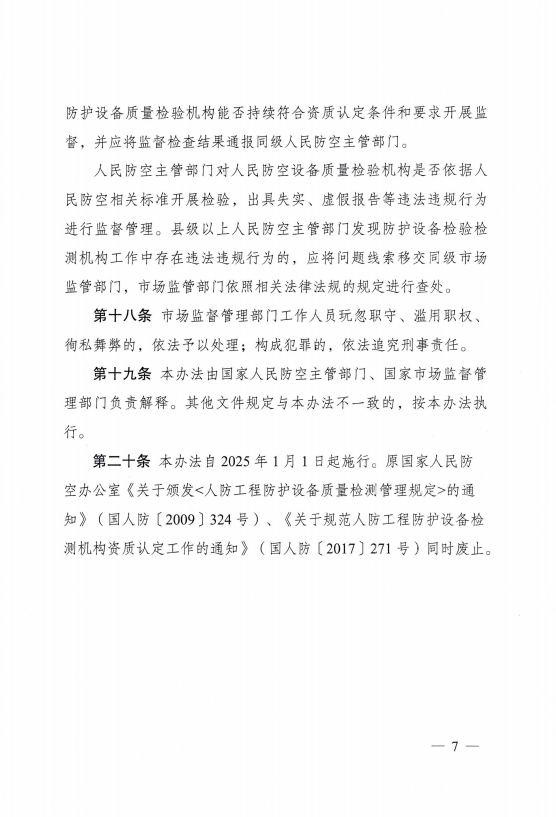 防护设备质量检验机构能否持续符合资质认定条件和要求开展监督，并应将监督检查结果通报同级人民防空主管部门。

人民防空主管部门对人民防空设备质量检验机构是否依据人民防空相关标准开展检验，出具失实、虚假报告等违法违规行为进行监督管理。县级以上人民防空主管部门发现防护设备检验检测机构工作中存在违法违规行为的，应将问题线索移交同级市场监管部门，市场监管部门依照相关法律法规的规定进行查处。

第十八条 市场监督管理部门工作人员玩忽职守、滥用职权、徇私舞弊的，依法予以处理；构成犯罪的，依法追究刑事责任。

第十九条 本办法由国家人民防空主管部门、国家市场监督管理部门负责解释。其他文件规定与本办法不一致的，按本办法执行。

第二十条 本办法自 2025 年 1 月 1 日起施行。原国家人民防空办公室《关于颁发<人防工程防护设备质量检测管理规定>的通知》（国人防〔2009〕324 号）、《关于规范人防工程防护设备检测机构资质认定工作的通知》（国人防〔2017〕271 号）同时废止。

— 7 —